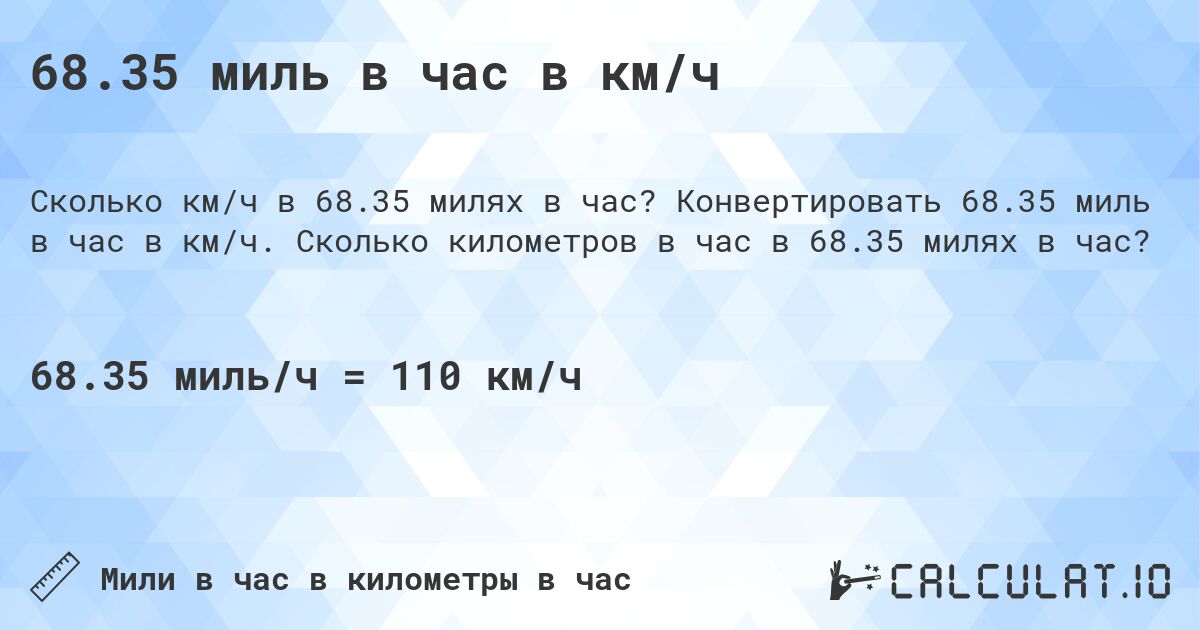 68.35 миль в час в км/ч

Сколько км/ч в 68.35 милях в час? Конвертировать 68.35 миль в час в км/ч. Сколько километров в час в 68.35 милях в час?

68.35 миль/ч = 110 км/ч

Мили в час в километры в час

CALCULAT.IO